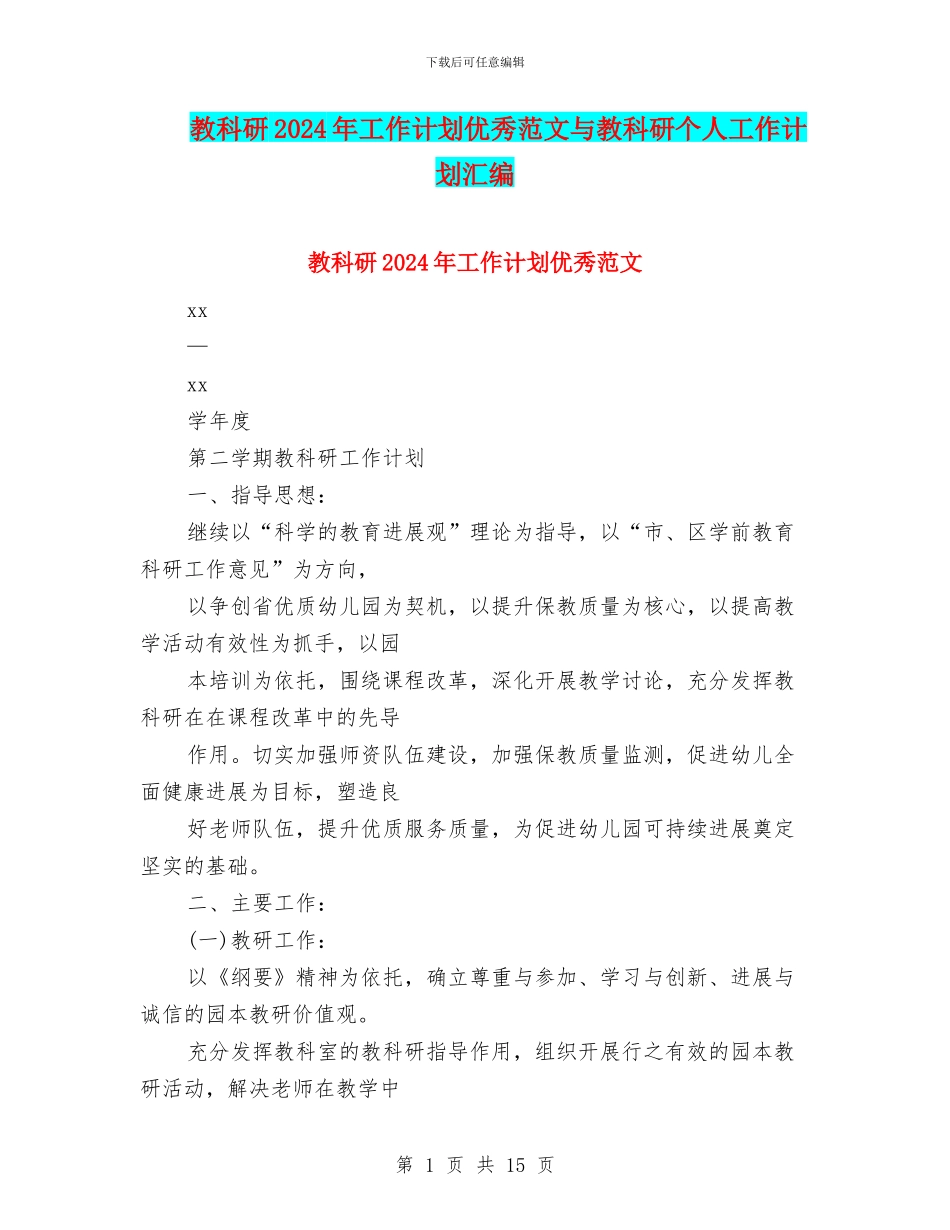 下载后可任意编辑

教科研2024年工作计划优秀范文与教科研个人工作计划汇编

教科研2024年工作计划优秀范文

xx

—

xx

学年度

第二学期教科研工作计划

一、指导思想：

继续以“科学的教育进展观”理论为指导，以“市、区学前教育科研工作意见”为方向，

以争创省优质幼儿园为契机，以提升保教质量为核心，以提高教学活动有效性为抓手，以园

本培训为依托，围绕课程改革，深化开展教学讨论，充分发挥教科研在在课程改革中的先导

作用。切实加强师资队伍建设，加强保教质量监测，促进幼儿全面健康进展为目标，塑造良

好老师队伍，提升优质服务质量，为促进幼儿园可持续进展奠定坚实的基础。

二、主要工作：

(一)教研工作：

以《纲要》精神为依托，确立尊重与参加、学习与创新、进展与诚信的园本教研价值观。

充分发挥教科室的教科研指导作用，组织开展行之有效的园本教研活动，解决老师在教学中

第 1 页 共 15 页